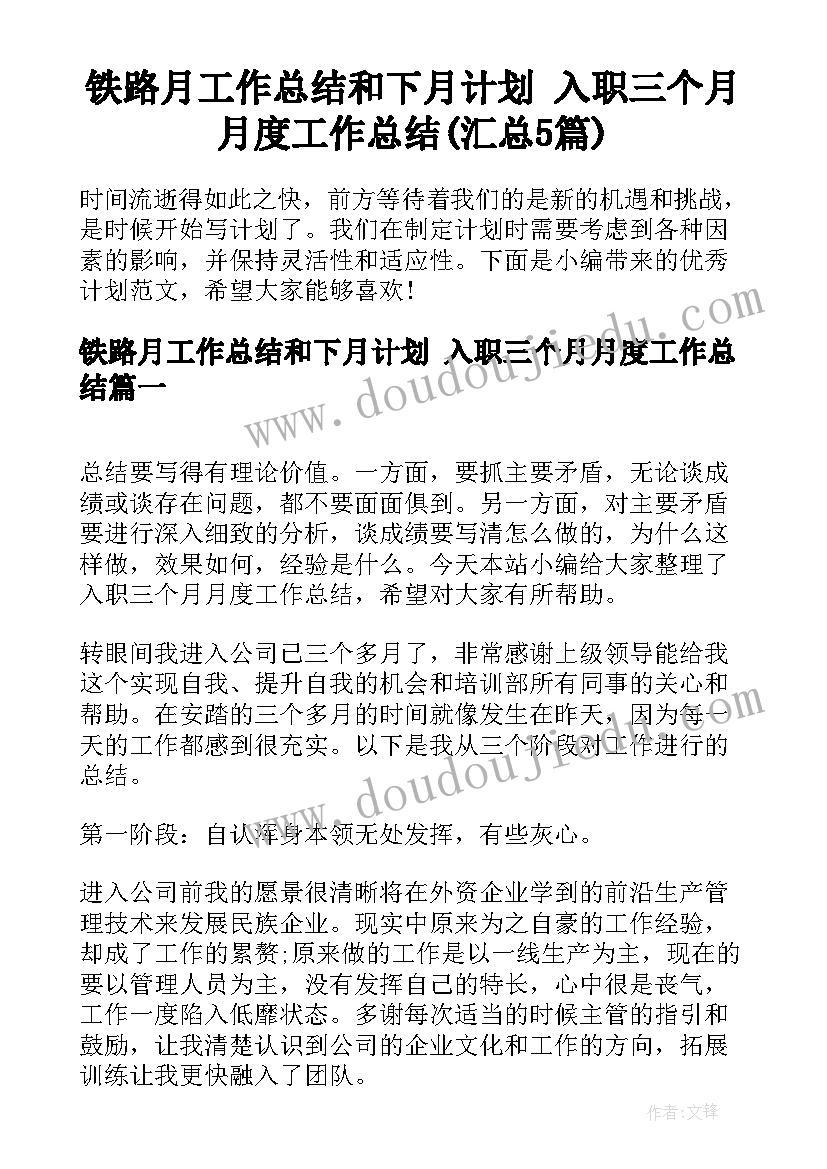 铁路月工作总结和下月计划 入职三个月月度工作总结(汇总5篇)

时间流逝得如此之快，前方等待着我们的是新的机遇和挑战，是时候开始写计划了。我们在制定计划时需要考虑到各种因素的影响，并保持灵活性和适应性。下面是小编带来的优秀计划范文，希望大家能够喜欢！

铁路月工作总结和下月计划 入职三个月月度工作总结篇一

总结要写得有理论价值。一方面，要抓主要矛盾，无论谈成绩或谈存在问题，都不要面面俱到。另一方面，对主要矛盾要进行深入细致的分析，谈成绩要写清怎么做的，为什么这样做，效果如何，经验是什么。今天本站小编给大家整理了入职三个月月度工作总结，希望对大家有所帮助。

转眼间我进入公司已三个多月了，非常感谢上级领导能给我这个实现自我、提升自我的机会和培训部所有同事的关心和帮助。在安踏的三个多月的时间就像发生在昨天，因为每一天的工作都感到很充实。以下是我从三个阶段对工作进行的总结。

第一阶段：自认浑身本领无处发挥，有些灰心。

进入公司前我的愿景很清晰将在外资企业学到的前沿生产管理技术来发展民族企业。现实中原来为之自豪的工作经验，却成了工作的累赘;原来做的工作是以一线生产为主，现在的要以管理人员为主，没有发挥自己的特长，心中很是丧气，工作一度陷入低靡状态。多谢每次适当的时候主管的指引和鼓励，让我清楚认识到公司的企业文化和工作的方向，拓展训练让我更快融入了团队。

www.doudoujiedu.com

www.doudoujiedu.com

作者:文锋